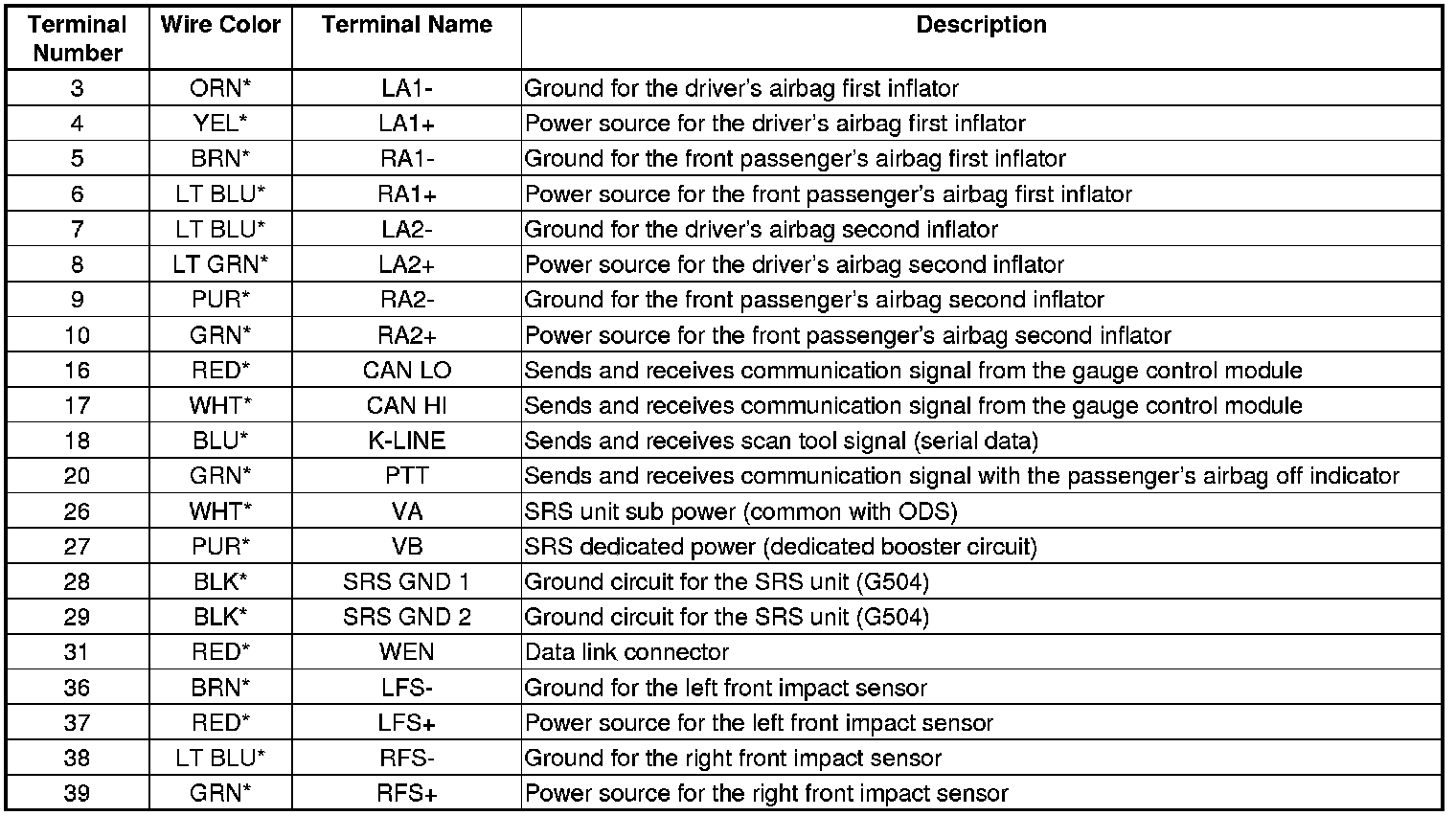 | Terminal Number | Wire Color | Terminal Name | Description |
|---|---|---|---|
| 3 | ORN* | LA1- | Ground for the driver's airbag first inflator |
| 4 | YEL* | LA1+ | Power source for the driver's airbag first inflator |
| 5 | BRN* | RA1- | Ground for the front passenger's airbag first inflator |
| 6 | LT BLU* | RA1+ | Power source for the front passenger's airbag first inflator |
| 7 | LT BLU* | LA2- | Ground for the driver's airbag second inflator |
| 8 | LT GRN* | LA2+ | Power source for the driver's airbag second inflator |
| 9 | PUR* | RA2- | Ground for the front passenger's airbag second inflator |
| 10 | GRN* | RA2+ | Power source for the front passenger's airbag second inflator |
| 16 | RED* | CAN LO | Sends and receives communication signal from the gauge control module |
| 17 | WHT* | CAN HI | Sends and receives communication signal from the gauge control module |
| 18 | BLU* | K-LINE | Sends and receives scan tool signal (serial data) |
| 20 | GRN* | PTT | Sends and receives communication signal with the passenger's airbag off indicator |
| 26 | WHT* | VA | SRS unit sub power (common with ODS) |
| 27 | PUR* | VB | SRS dedicated power (dedicated booster circuit) |
| 28 | BLK* | SRS GND 1 | Ground circuit for the SRS unit (G504) |
| 29 | BLK* | SRS GND 2 | Ground circuit for the SRS unit (G504) |
| 31 | RED* | WEN | Data link connector |
| 36 | BRN* | LFS- | Ground for the left front impact sensor |
| 37 | RED* | LFS+ | Power source for the left front impact sensor |
| 38 | LT BLU* | RFS- | Ground for the right front impact sensor |
| 39 | GRN* | RFS+ | Power source for the right front impact sensor |